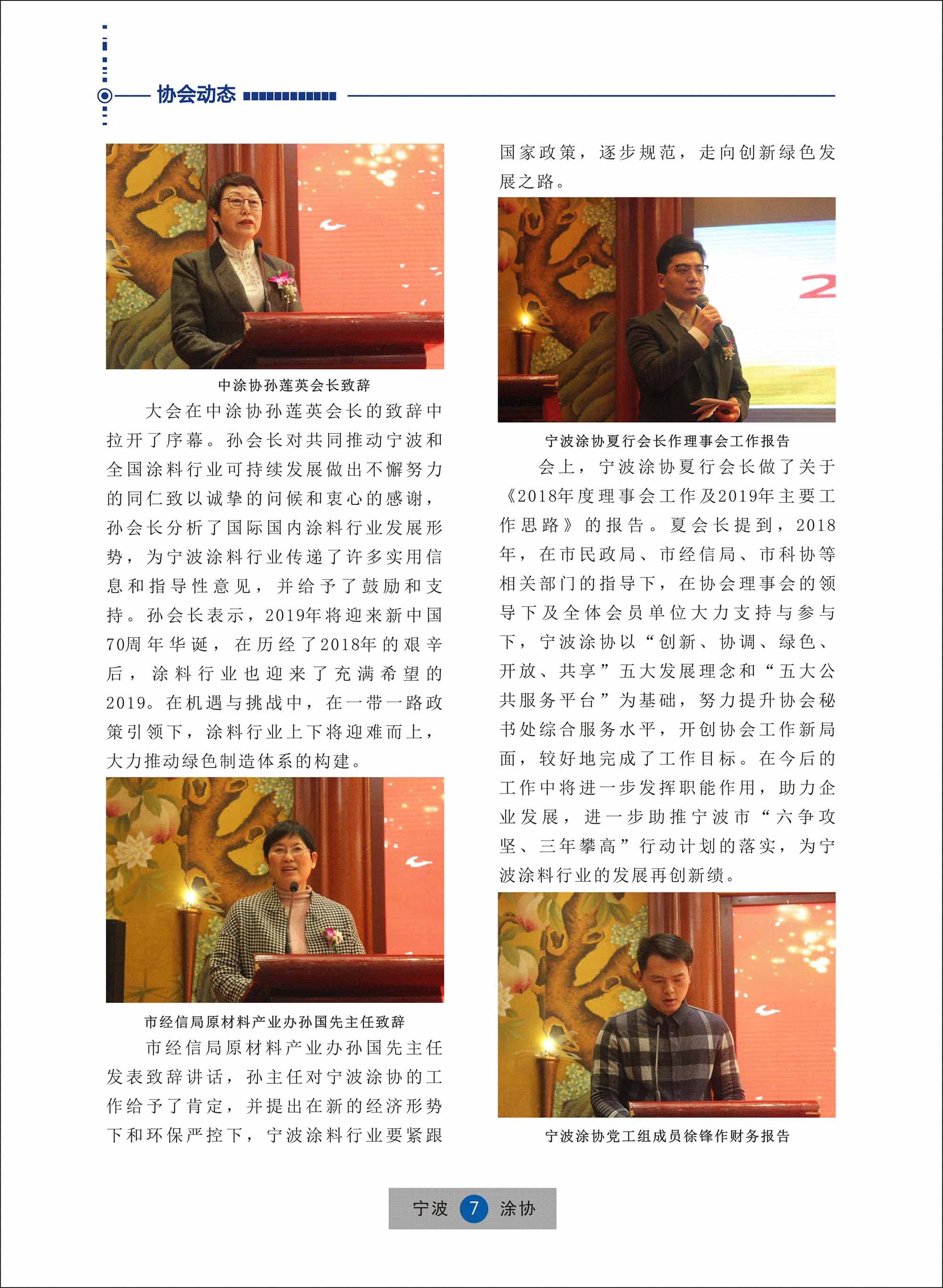 协会动态

中涂协孙莲英会长致辞

大会在中涂协孙莲英会长的致辞中拉开了序幕。孙会长对共同推动宁波和全国涂料行业可持续发展做出不懈努力的同仁致以诚挚的问候和衷心的感谢，孙会长分析了国际国内涂料行业发展形势，为宁波涂料行业传递了许多实用信息和指导性意见，并给予了鼓励和支持。孙会长表示，2019年将迎来新中国70周年华诞，在历经了2018年的艰辛后，涂料行业也迎来了充满希望的2019。在机遇与挑战中，在一带一路政策引领下，涂料行业上下将迎难而上，大力推动绿色制造体系的构建。

市经信局原材料产业办孙国先主任致辞

市经信局原材料产业办孙国先主任发表致辞讲话，孙主任对宁波涂协的工作给予了肯定，并提出在新的经济形势下和环保严控下，宁波涂料行业要紧跟国家政策，逐步规范，走向创新绿色发展之路。

宁波涂协夏行会长作理事会工作报告

会上，宁波涂协夏行会长做了关于《2018年度理事会工作及2019年主要工作思路》的报告。夏会长提到，2018年，在市民政局、市经信局、市科协等相关部门的指导下，在协会理事会的领导下及全体会员单位大力支持与参与下，宁波涂协以“创新、协调、绿色、开放、共享”五大发展理念和“五大公共服务平台”为基础，努力提升协会秘书处综合服务水平，开创协会工作新局面，较好地完成了工作目标。在今后的工作中将进一步发挥职能作用，助力企业发展，进一步助推宁波市“六争攻坚、三年攀高”行动计划的落实，为宁波涂料行业的发展再创新绩。

宁波涂协党工组成员徐锋作财务报告

宁波 7 涂协